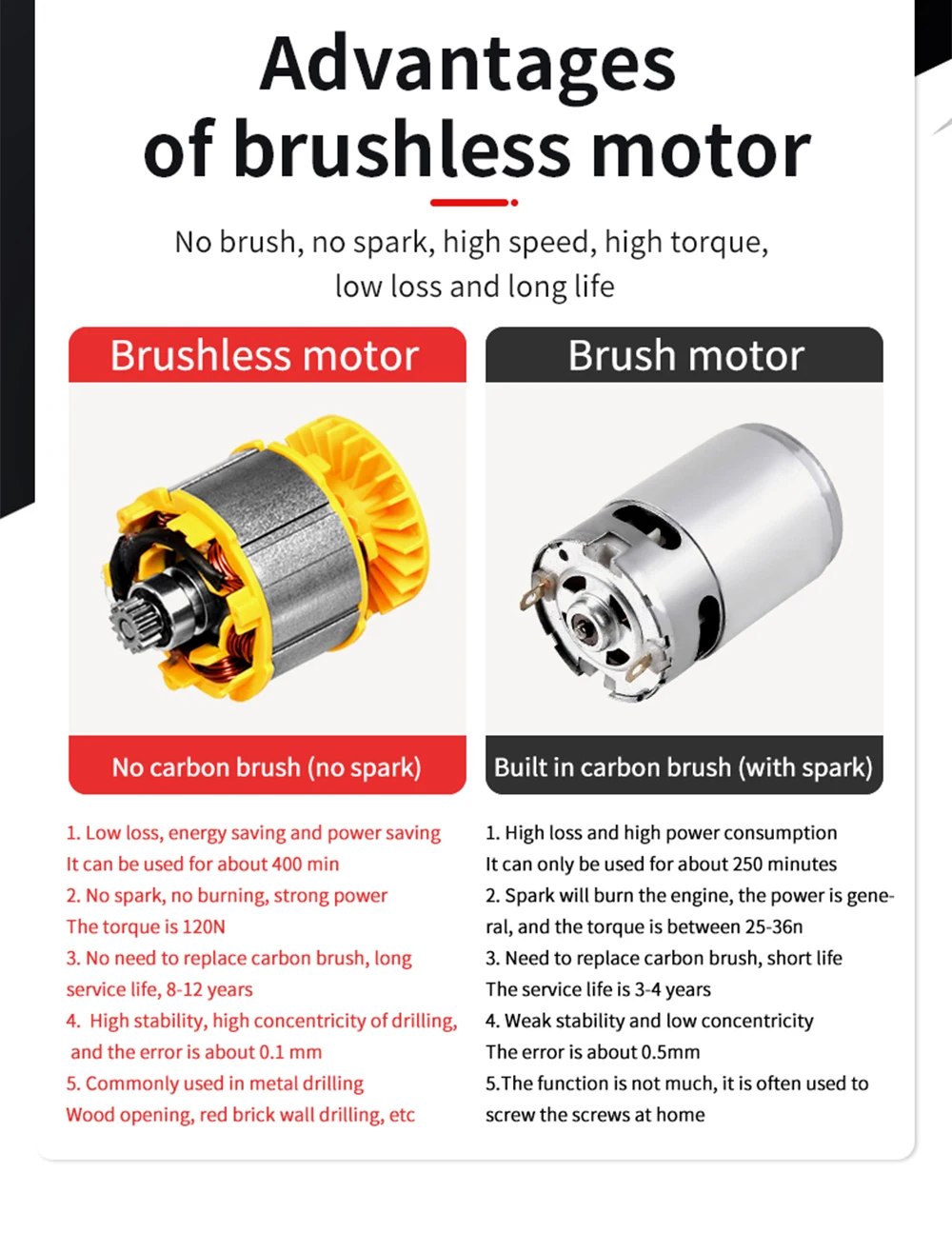 Advantages of brushless motor

No brush, no spark, high speed, high torque, low loss and long life

Brushless motor

No carbon brush (no spark)

1. Low loss, energy saving and power saving
It can be used for about 400 min
2. No spark, no burning, strong power
The torque is 120N
3. No need to replace carbon brush, long service life, 8-12 years
4. High stability, high concentricity of drilling, and the error is about 0.1 mm
5. Commonly used in metal drilling
Wood opening, red brick wall drilling, etc

Brush motor

Built in carbon brush (with spark)

1. High loss and high power consumption
It can only be used for about 250 minutes
2. Spark will burn the engine, the power is general, and the torque is between 25-36n
3. Need to replace carbon brush, short life
The service life is 3-4 years
4. Weak stability and low concentricity
The error is about 0.5mm
5.The function is not much, it is often used to screw the screws at home